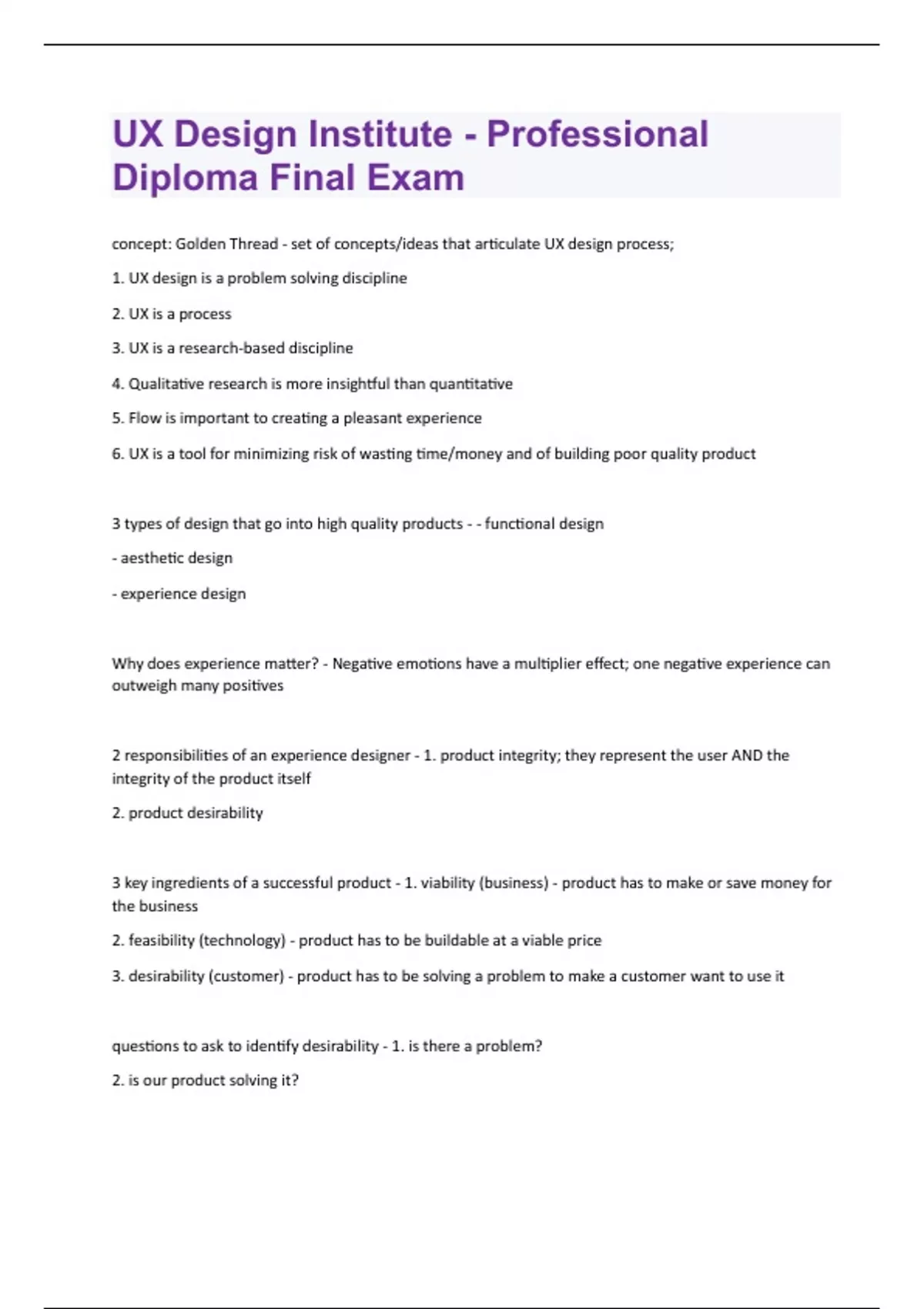 UX Design Institute - Professional Diploma Final Exam

concept: Golden Thread - set of concepts/ideas that articulate UX design process;

1. UX design is a problem solving discipline

2. UX is a process

3. UX is a research-based discipline

4. Qualitative research is more insightful than quantitative

5. Flow is important to creating a pleasant experience

6. UX is a tool for minimizing risk of wasting time/money and of building poor quality product

3 types of design that go into high quality products - - functional design

- aesthetic design

- experience design

Why does experience matter? - Negative emotions have a multiplier effect; one negative experience can outweigh many positives

2 responsibilities of an experience designer - 1. product integrity; they represent the user AND the integrity of the product itself

2. product desirability

3 key ingredients of a successful product - 1. viability (business) - product has to make or save money for the business

2. feasibility (technology) - product has to be buildable at a viable price

3. desirability (customer) - product has to be solving a problem to make a customer want to use it

questions to ask to identify desirability - 1. is there a problem?

2. is our product solving it?